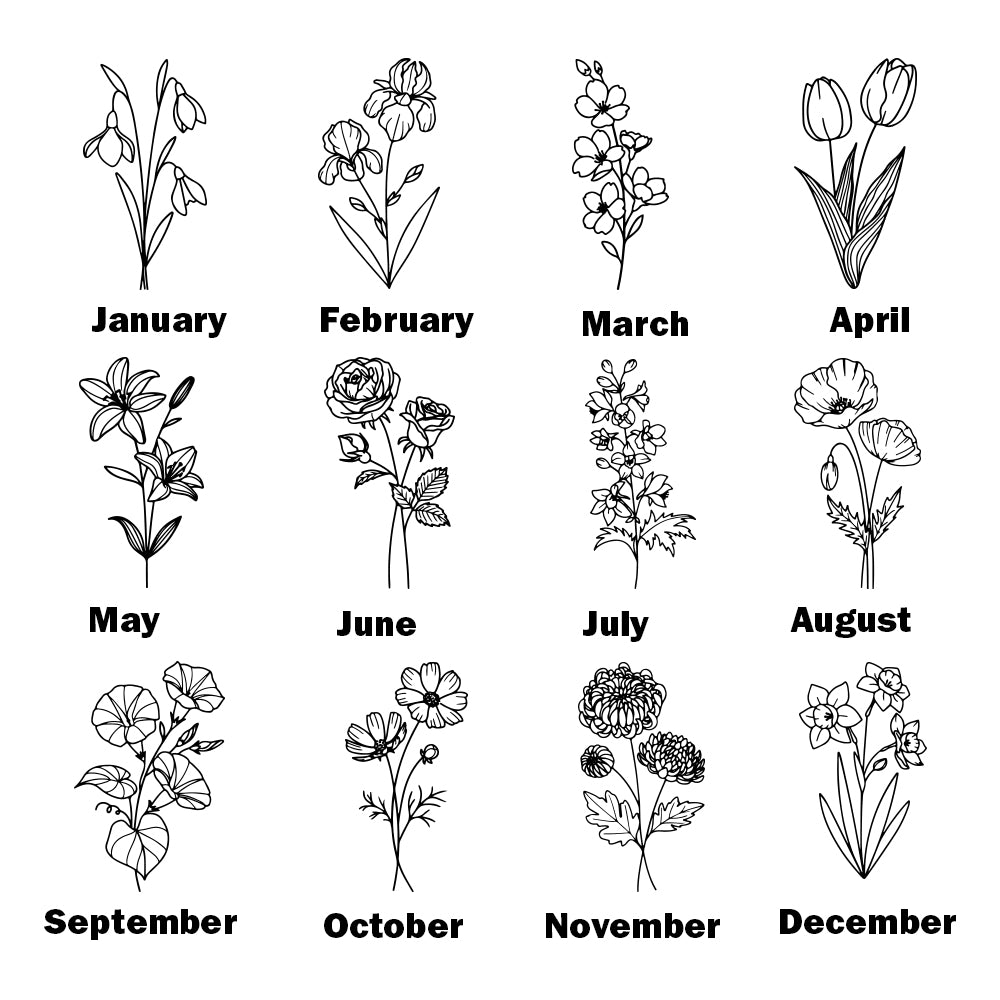 January

February

March

April

May

June

July

August

September

October

November

December